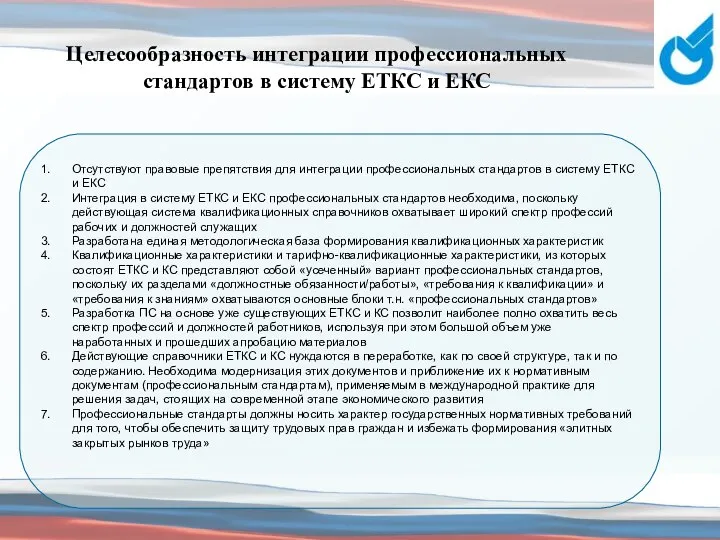 Целесообразность интеграции профессиональных стандартов в систему ЕТКС и ЕКС

1. Отсутствуют правовые препятствия для интеграции профессиональных стандартов в систему ЕТКС и ЕКС
2. Интеграция в систему ЕТКС и ЕКС профессиональных стандартов необходима, поскольку действующая система квалификационных справочников охватывает широкий спектр профессий рабочих и должностей служащих
3. Разработана единая методологическая база формирования квалификационных характеристик
4. Квалификационные характеристики и тарифно-квалификационные характеристики, из которых состоят ЕТКС и КС представляют собой «усеченный» вариант профессиональных стандартов, поскольку их разделами «должностные обязанности/работы», «требования к квалификации» и «требования к знаниям» охватываются основные блоки т.н. «профессиональных стандартов»
5. Разработка ПС на основе уже существующих ЕТКС и КС позволит наиболее полно охватить весь спектр профессий и должностей работников, используя при этом большой объем уже наработанных и прошедших апробацию материалов
6. Действующие справочники ЕТКС и КС нуждаются в переработке, как по своей структуре, так и по содержанию. Необходима модернизация этих документов и приближение их к нормативным документам (профессиональным стандартам), применяемым в международной практике для решения задач, стоящих на современной этапе экономического развития
7. Профессиональные стандарты должны носить характер государственных нормативных требований для того, чтобы обеспечить защиту трудовых прав граждан и избежать формирования «элитных закрытых рынков труда»